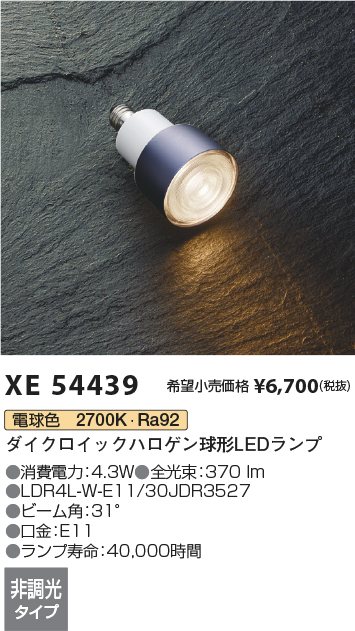 XE 54439 希望小売価格 ¥6,700(税抜)

電球色 2700K・Ra92

ダイクロイックハロゲン球形LEDランプ

●消費電力:4.3W●全光束:370 lm
●LDR4L-W-E11/30JDR3527
●ビーム角:31°
●口金:E11
●ランプ寿命:40,000時間

非調光
タイプ